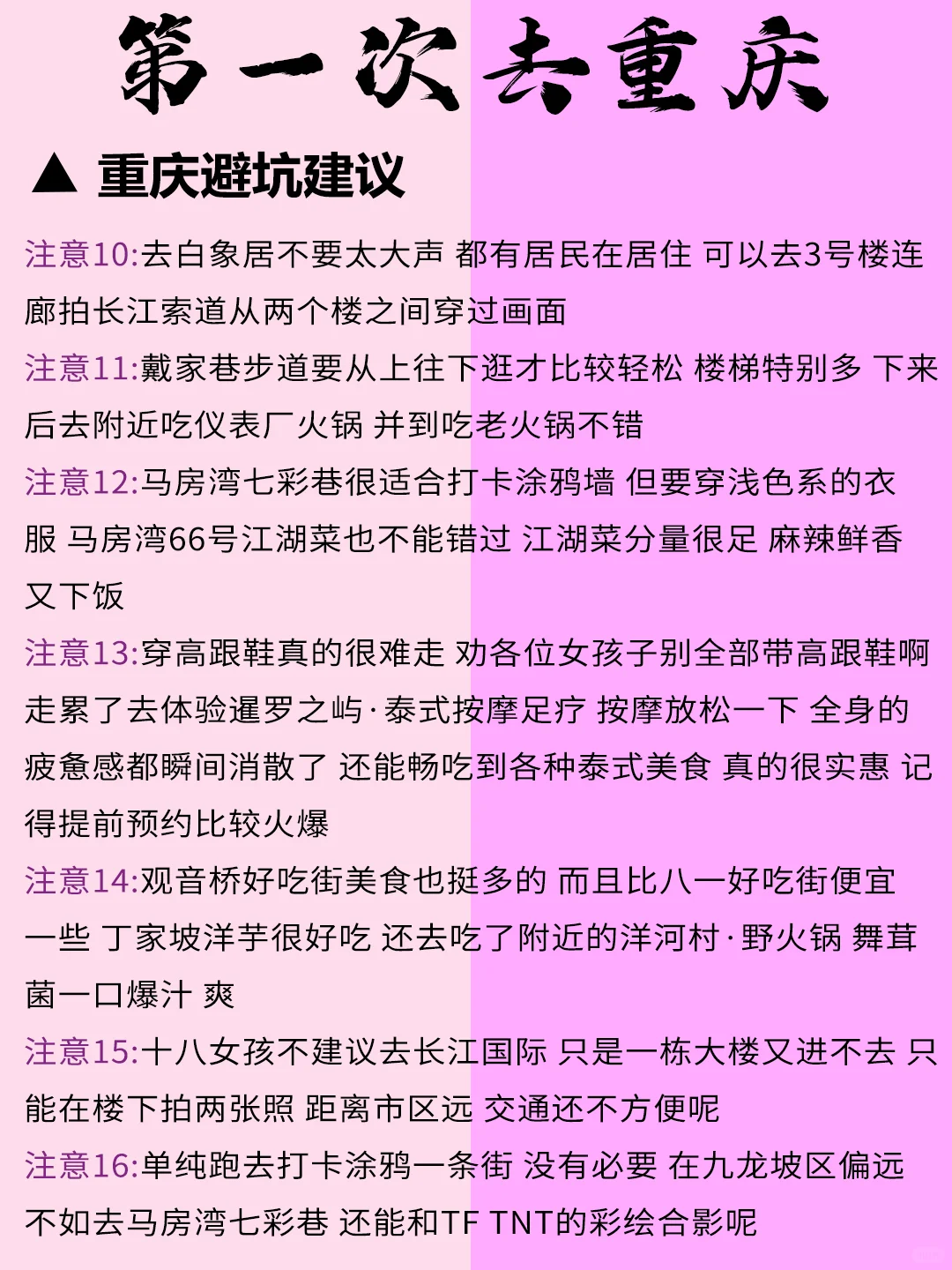 第一次去重庆

▲ 重庆避坑建议

注意10:去白象居不要太大声 都有居民在居住 可以去3号楼连廊拍长江索道从两个楼之间穿过画面

注意11:戴家巷步道要从上往下逛才比较轻松 楼梯特别多 下来后去附近吃仪表厂火锅 并到吃老火锅不错

注意12:马房湾七彩巷很适合打卡涂鸦墙 但要穿浅色系的衣服 马房湾66号江湖菜也不能错过 江湖菜分量很足 麻辣鲜香又下饭

注意13:穿高跟鞋真的很难走 劝各位女孩子别全部带高跟鞋啊 走累了去体验暹罗之屿·泰式按摩足疗 按摩放松一下 全身的疲惫感都瞬间消散了 还能畅吃到各种泰式美食 真的很实惠 记得提前预约比较火爆

注意14:观音桥好吃街美食也挺多的 而且比八一好吃街便宜一些 丁家坡洋芋很好吃 还去吃了附近的洋河村·野火锅 舞茸菌一口爆汁 爽

注意15:十八女孩不建议去长江国际 只是一栋大楼又进不去 只能在楼下拍两张照 距离市区远 交通还不方便呢

注意16:单纯跑去打卡涂鸦一条街 没有必要 在九龙坡区偏远 不如去马房湾七彩巷 还能和TF TNT的彩绘合影呢